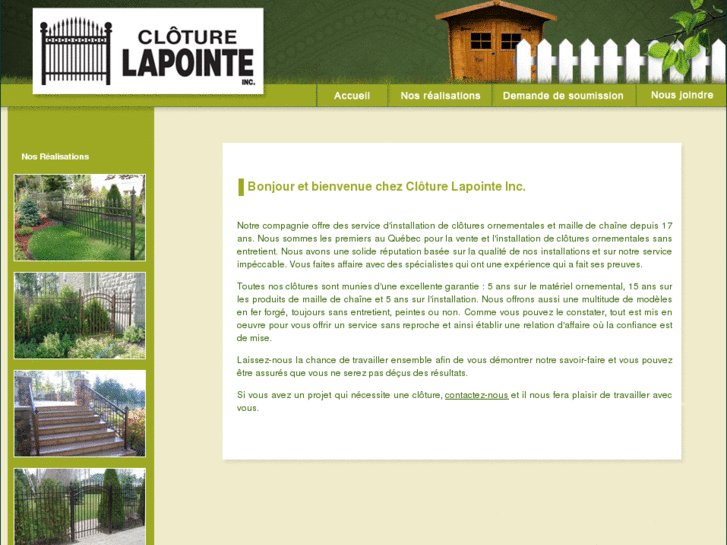 CLÔTURE LAPOINTE INC.

Accueil
Nos réalisations
Demande de soumission
Nous joindre

Nos Réalisations

Bonjour et bienvenue chez Clôture Lapointe Inc.

Notre compagnie offre des service d'installation de clôtures ornementales et maille de chaîne depuis 17 ans. Nous sommes les premiers au Québec pour la vente et l'installation de clôtures ornementales sans entretient. Nous avons une solide réputation basée sur la qualité de nos installations et sur notre service impéccable. Vous faites affaire avec des spécialistes qui ont une expérience qui a fait ses preuves.

Toutes nos clôtures sont munies d'une excellente garantie : 5 ans sur le matériel ornemental, 15 ans sur les produits de maille de chaîne et 5 ans sur l'installation. Nous offrons aussi une multitude de modèles en fer forgé, toujours sans entretient, peintes ou non. Comme vous pouvez le constater, tout est mis en oeuvre pour vous offrir un service sans reproche et ainsi établir une relation d'affaire où la confiance est de mise.

Laissez-nous la chance de travailler ensemble afin de vous démontrer notre savoir-faire et vous pouvez être assurés que vous ne serez pas déçus des résultats.

Si vous avez un projet qui nécessite une clôture, contactez-nous et il nous fera plaisir de travailler avec vous.